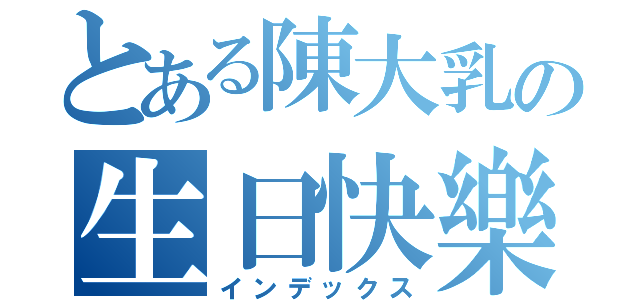 とある陳大乳の
生日快樂
インデックス